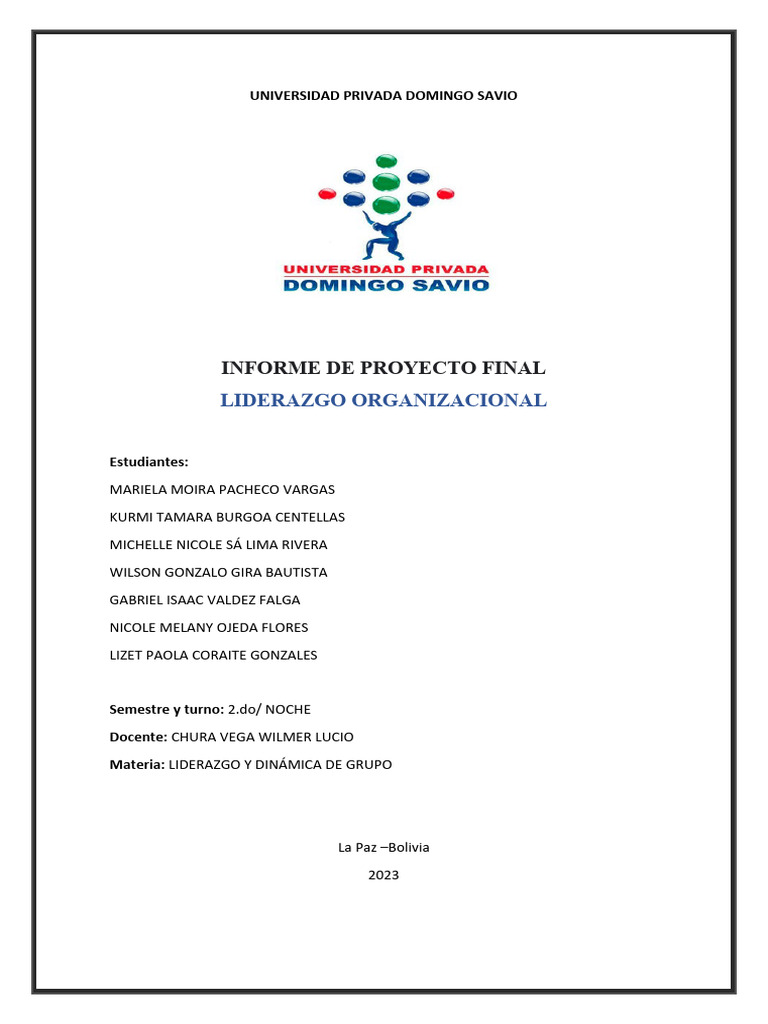 UNIVERSIDAD PRIVADA DOMINGO SAVIO

UNIVERSIDAD PRIVADA
DOMINGO SAVIO

INFORME DE PROYECTO FINAL

LIDERAZGO ORGANIZACIONAL

Estudiantes:

MARIELA MOIRA PACHECO VARGAS

KURMI TAMARA BURGOA CENTELLAS

MICHELLE NICOLE SÁ LIMA RIVERA

WILSON GONZALO GIRA BAUTISTA

GABRIEL ISAAC VALDEZ FALGA

NICOLE MELANY OJEDA FLORES

LIZET PAOLA CORAITE GONZALES

Semestre y turno: 2.do/ NOCHE

Docente: CHURA VEGA WILMER LUCIO

Materia: LIDERAZGO Y DINÁMICA DE GRUPO

La Paz –Bolivia

2023